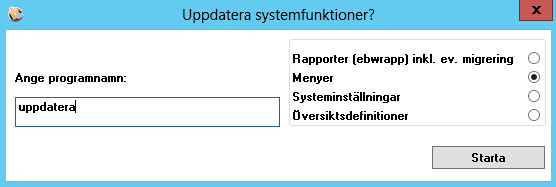 Uppdatera systemfunktioner?

x

Ange programnamn:

uppdatera

Rapporter (ebwrapp) inkl. ev. migrering
Menyer
Systeminställningar
Översiktsdefinitioner

Starta